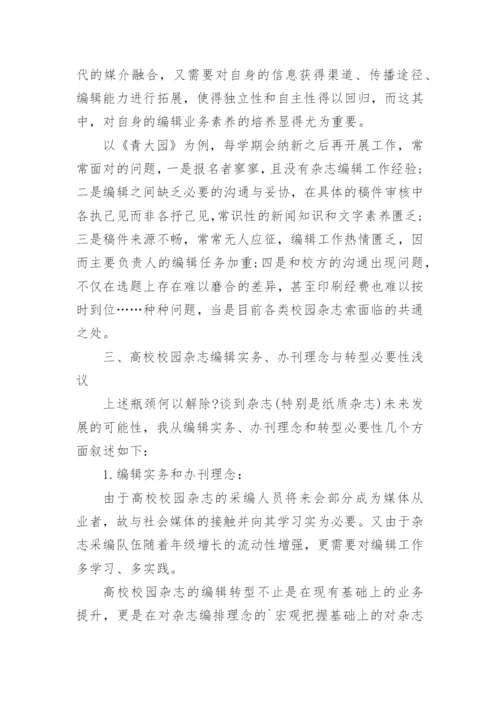 代的媒介融合，又需要对自身的信息获得渠道、传播途径、编辑能力进行拓展，使得独立性和自主性得以回归，而这其中，对自身的编辑业务素养的培养显得尤为重要。

以《青大园》为例，每学期会纳新之后再开展工作，常常面对的问题，一是报名者寥寥，且没有杂志编辑工作经验；二是编辑之间缺乏必要的沟通与妥协，在具体的稿件审核中各执己见而非各抒己见,常识性的新闻知识和文字素养匮乏；三是稿件来源不畅，常常无人应征，编辑工作热情匮乏，因而主要负责人的编辑任务加重;四是和校方的沟通出现问题，不仅在选题上存在难以磨合的差异，甚至印刷经费也难以按时到位……种种问题，当是目前各类校园杂志索面临的共通之处。

三、高校校园杂志编辑实务、办刊理念与转型必要性浅议

上述瓶颈何以解除?谈到杂志(特别是纸质杂志)未来发展的可能性，我从编辑实务、办刊理念和转型必要性几个方面叙述如下：

1.编辑实务和办刊理念：

由于高校校园杂志的采编人员将来会部分成为媒体从业者，故与社会媒体的接触并向其学习实为必要。又由于杂志采编队伍随着年级增长的流动性增强，更需要对编辑工作多学习、多实践。

高校校园杂志的编辑转型不止是在现有基础上的业务提升，更是在对杂志编排理念的`宏观把握基础上的对杂志